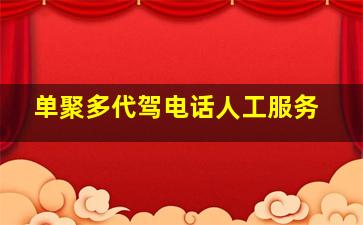 单聚多代驾电话人工服务